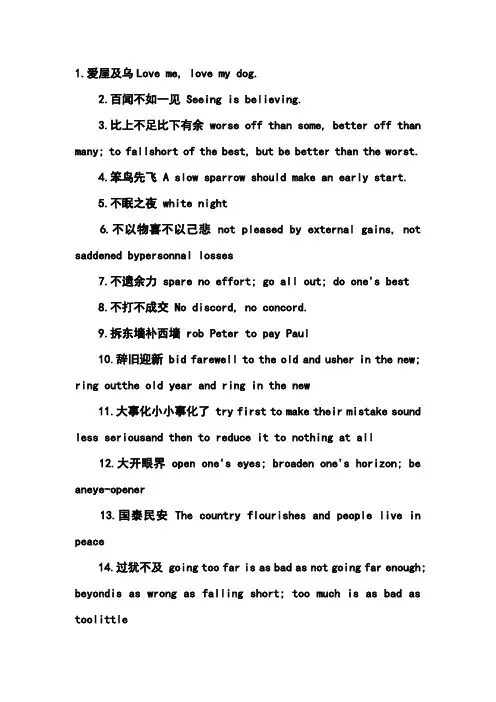 1.爱屋及乌 Love me, love my dog.

2.百闻不如一见 Seeing is believing.

3.比上不足比下有余 worse off than some, better off than many; to fallshort of the best, but be better than the worst.

4.笨鸟先飞 A slow sparrow should make an early start.

5.不眠之夜 white night

6.不以物喜不以己悲 not pleased by external gains, not saddened bypersonnal losses

7.不遗余力 spare no effort; go all out; do one's best

8.不打不成交 No discord, no concord.

9.拆东墙补西墙 rob Peter to pay Paul

10.辞旧迎新 bid farewell to the old and usher in the new; ring outthe old year and ring in the new

11.大事化小小事化了 try first to make their mistake sound less seriousand then to reduce it to nothing at all

12.大开眼界 open one's eyes; broaden one's horizon; be aneye-opener

13.国泰民安 The country flourishes and people live in peace

14.过犹不及 going too far is as bad as not going far enough; beyondis as wrong as falling short; too much is as bad as toolittle